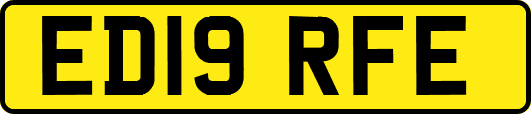 ED19 RFE